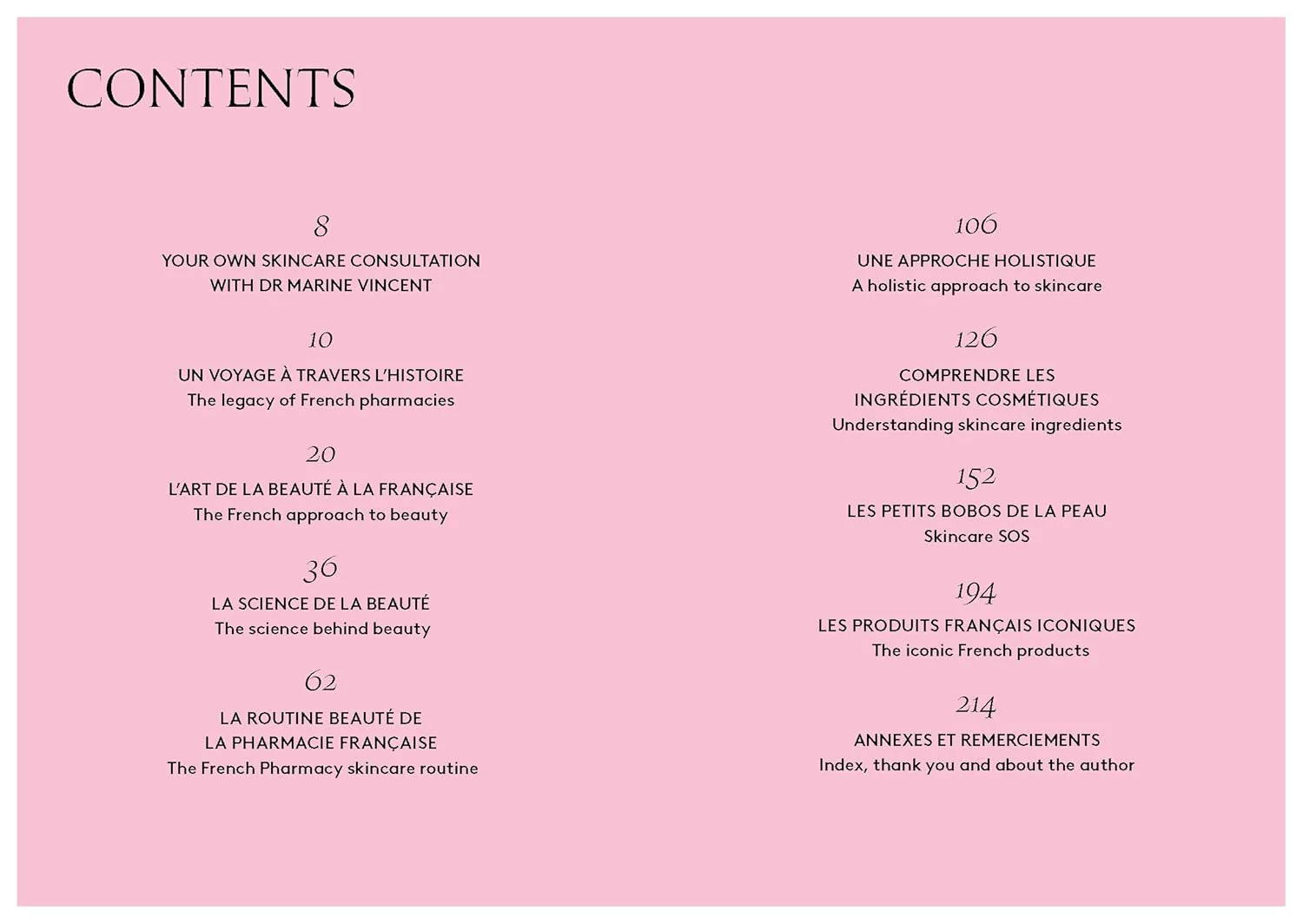 CONTENTS

8
YOUR OWN SKINCARE CONSULTATION
WITH DR MARINE VINCENT

10
UN VOYAGE À TRAVERS L'HISTOIRE
The legacy of French pharmacies

20
L'ART DE LA BEAUTÉ À LA FRANÇAISE
The French approach to beauty

36
LA SCIENCE DE LA BEAUTÉ
The science behind beauty

62
LA ROUTINE BEAUTÉ DE
LA PHARMACIE FRANÇAISE
The French Pharmacy skincare routine

106
UNE APPROCHE HOLISTIQUE
A holistic approach to skincare

126
COMPRENDRE LES
INGRÉDIENTS COSMÉTIQUES
Understanding skincare ingredients

152
LES PETITS BOBOS DE LA PEAU
Skincare SOS

194
LES PRODUITS FRANÇAIS ICONIQUES
The iconic French products

214
ANNEXES ET REMERCIEMENTS
Index, thank you and about the author